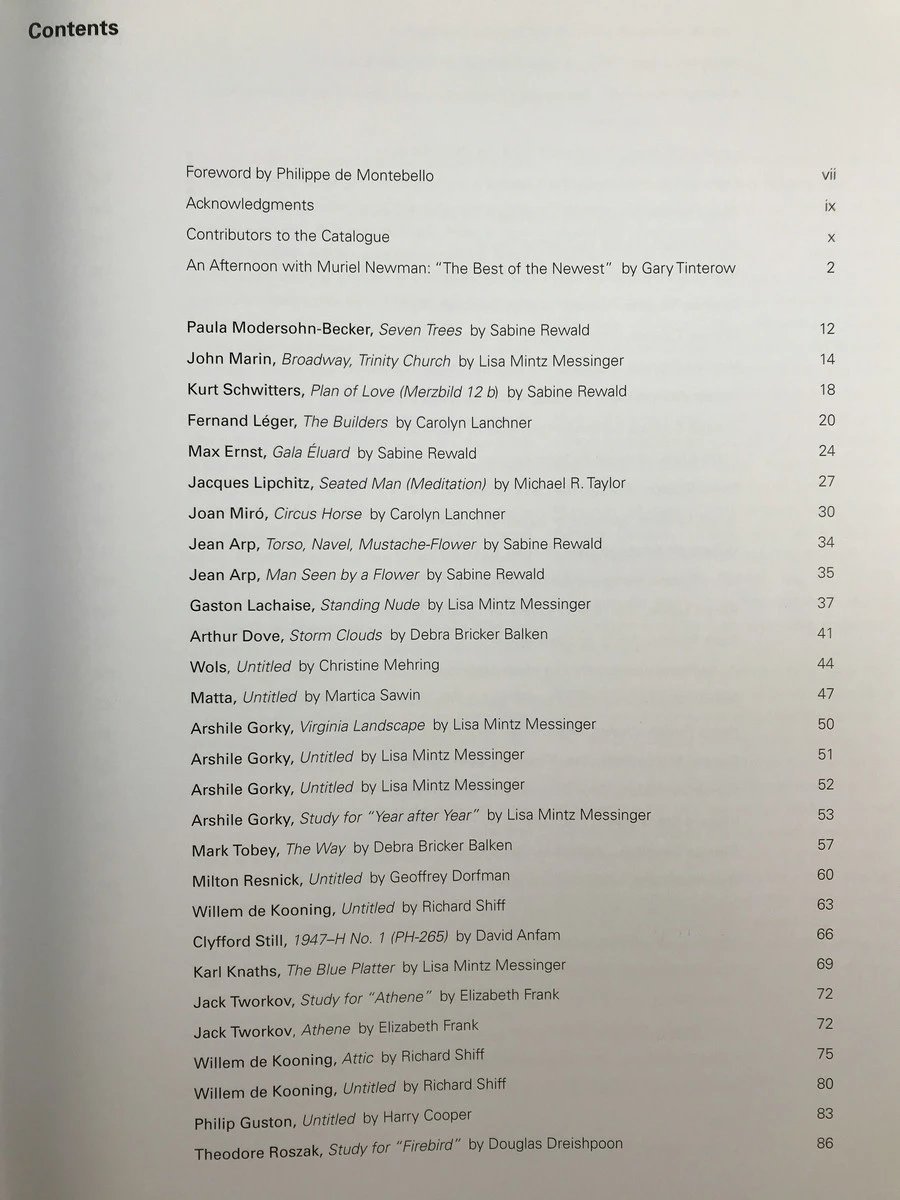 Contents

Foreword by Philippe de Montebello vii

Acknowledgments ix

Contributors to the Catalogue x

An Afternoon with Muriel Newman: "The Best of the Newest" by Gary Tinterow 2

Paula Modersohn-Becker, Seven Trees by Sabine Rewald 12

John Marin, Broadway, Trinity Church by Lisa Mintz Messinger 14

Kurt Schwitters, Plan of Love (Merzbild 12 b) by Sabine Rewald 18

Fernand Léger, The Builders by Carolyn Lanchner 20

Max Ernst, Gala Éluard by Sabine Rewald 24

Jacques Lipchitz, Seated Man (Meditation) by Michael R. Taylor 27

Joan Miró, Circus Horse by Carolyn Lanchner 30

Jean Arp, Torso, Navel, Mustache-Flower by Sabine Rewald 34

Jean Arp, Man Seen by a Flower by Sabine Rewald 35

Gaston Lachaise, Standing Nude by Lisa Mintz Messinger 37

Arthur Dove, Storm Clouds by Debra Bricker Balken 41

Wols, Untitled by Christine Mehring 44

Matta, Untitled by Martica Sawin 47

Arshile Gorky, Virginia Landscape by Lisa Mintz Messinger 50

Arshile Gorky, Untitled by Lisa Mintz Messinger 51

Arshile Gorky, Untitled by Lisa Mintz Messinger 52

Arshile Gorky, Study for "Year after Year" by Lisa Mintz Messinger 53

Mark Tobey, The Way by Debra Bricker Balken 57

Milton Resnick, Untitled by Geoffrey Dorfman 60

Willem de Kooning, Untitled by Richard Shiff 63

Clyfford Still, 1947–H No. 1 (PH-265) by David Anfam 66

Karl Knaths, The Blue Platter by Lisa Mintz Messinger 69

Jack Tworkov, Study for "Athene" by Elizabeth Frank 72

Jack Tworkov, Athene by Elizabeth Frank 72

Willem de Kooning, Attic by Richard Shiff 75

Willem de Kooning, Untitled by Richard Shiff 80

Philip Guston, Untitled by Harry Cooper 83

Theodore Roszak, Study for "Firebird" by Douglas Dreishpoon 86